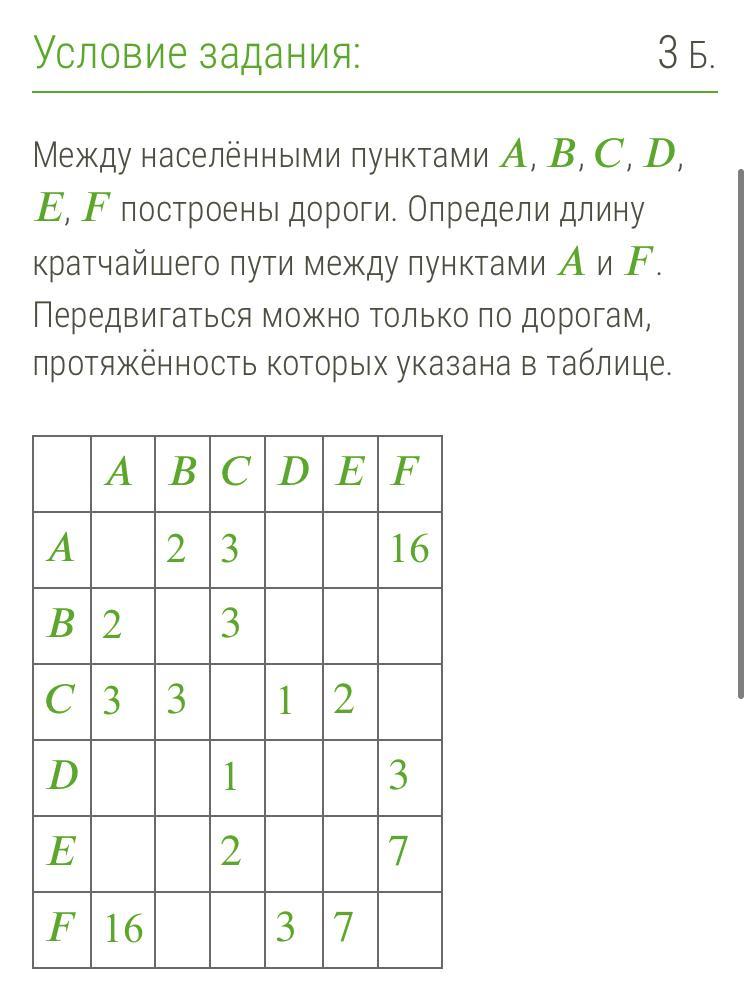 Условие задания: 3 Б.

Между населёнными пунктами $A$, $B$, $C$, $D$, $E$, $F$ построены дороги. Определи длину кратчайшего пути между пунктами $A$ и $F$. Передвигаться можно только по дорогам, протяжённость которых указана в таблице.

| | $A$ | $B$ | $C$ | $D$ | $E$ | $F$ |
|---|---|---|---|---|---|---|
| $A$ | | 2 | 3 | | | 16 |
| $B$ | 2 | | 3 | | | |
| $C$ | 3 | 3 | | 1 | 2 | |
| $D$ | | | 1 | | | 3 |
| $E$ | | | 2 | | | 7 |
| $F$ | 16 | | | 3 | 7 | |